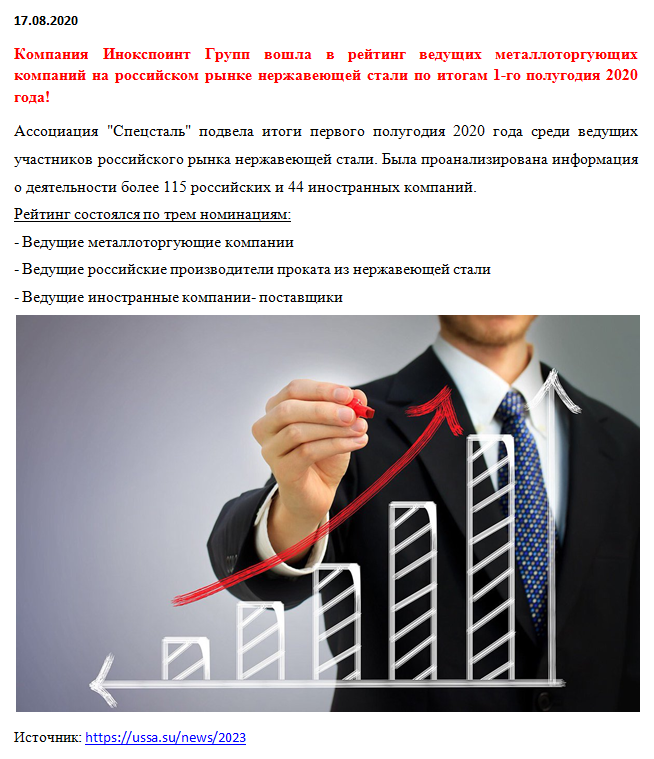 17.08.2020

Компания Инокспоинт Групп вошла в рейтинг ведущих металлоторгующих компаний на российском рынке нержавеющей стали по итогам 1-го полугодия 2020 года!

Ассоциация "Спецсталь" подвела итоги первого полугодия 2020 года среди ведущих участников российского рынка нержавеющей стали. Была проанализирована информация о деятельности более 115 российских и 44 иностранных компаний.

Рейтинг состоялся по трем номинациям:

- Ведущие металлоторгующие компании

- Ведущие российские производители проката из нержавеющей стали

- Ведущие иностранные компании- поставщики

Источник: https://ussa.su/news/2023